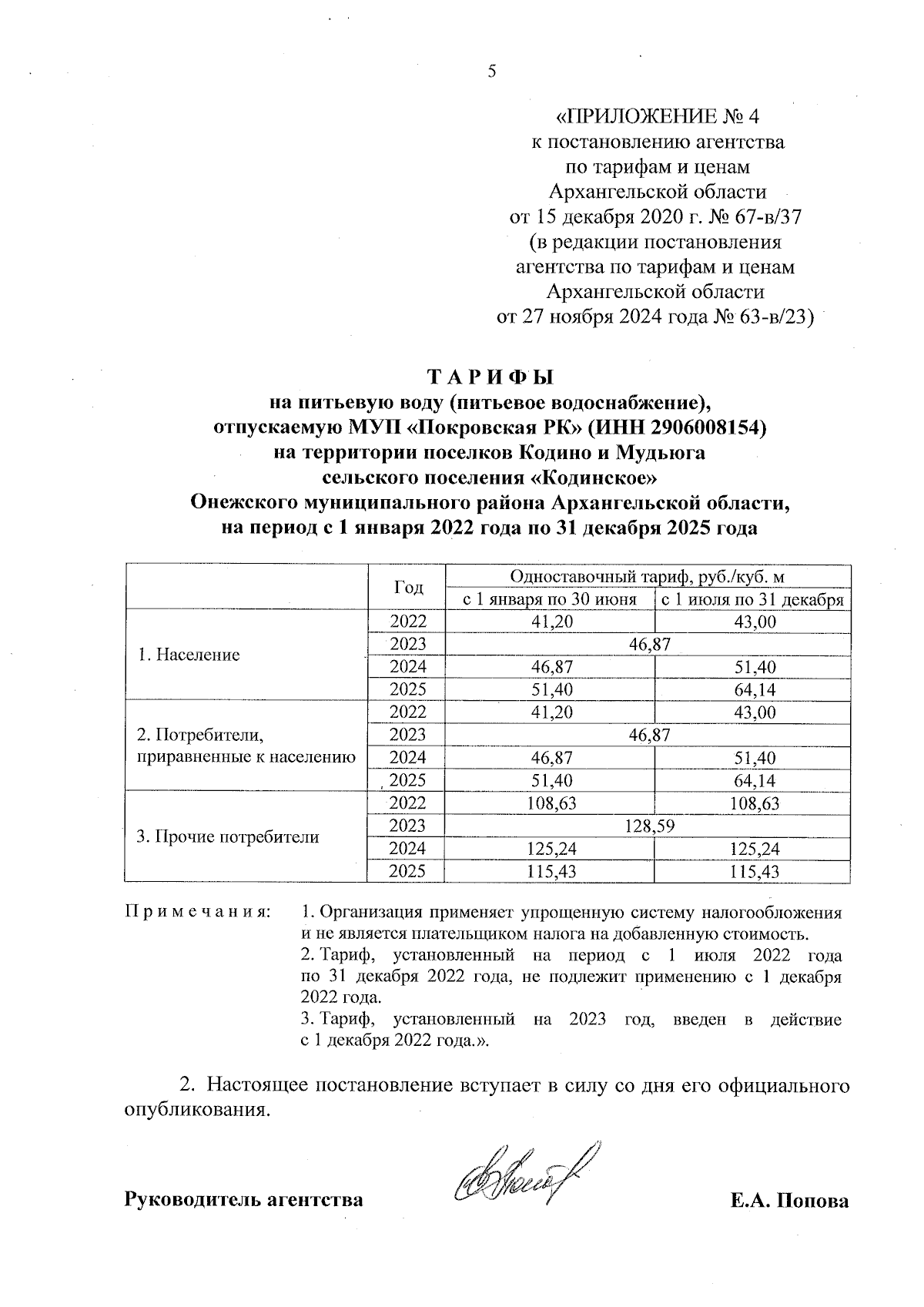 5

«ПРИЛОЖЕНИЕ № 4
к постановлению агентства
по тарифам и ценам
Архангельской области
от 15 декабря 2020 г. № 67-в/37
(в редакции постановления
агентства по тарифам и ценам
Архангельской области
от 27 ноября 2024 года № 63-в/23)

ТАРИФЫ
на питьевую воду (питьевое водоснабжение),
отпускаемую МУП «Покровская РК» (ИНН 2906008154)
на территории поселков Кодино и Мудьюга
сельского поселения «Кодинское»
Онежского муниципального района Архангельской области,
на период с 1 января 2022 года по 31 декабря 2025 года

| | Год | Одноставочный тариф, руб./куб. м | |
|---|---|---|---|
| | | с 1 января по 30 июня | с 1 июля по 31 декабря |
| 1. Население | 2022 | 41,20 | 43,00 |
| | 2023 | 46,87 | |
| | 2024 | 46,87 | 51,40 |
| | 2025 | 51,40 | 64,14 |
| 2. Потребители, приравненные к населению | 2022 | 41,20 | 43,00 |
| | 2023 | 46,87 | |
| | 2024 | 46,87 | 51,40 |
| | 2025 | 51,40 | 64,14 |
| 3. Прочие потребители | 2022 | 108,63 | 108,63 |
| | 2023 | 128,59 | |
| | 2024 | 125,24 | 125,24 |
| | 2025 | 115,43 | 115,43 |

Примечания: 1. Организация применяет упрощенную систему налогообложения и не является плательщиком налога на добавленную стоимость.
2. Тариф, установленный на период с 1 июля 2022 года по 31 декабря 2022 года, не подлежит применению с 1 декабря 2022 года.
3. Тариф, установленный на 2023 год, введен в действие с 1 декабря 2022 года.».

2. Настоящее постановление вступает в силу со дня его официального опубликования.

Руководитель агентства Е.А. Попова